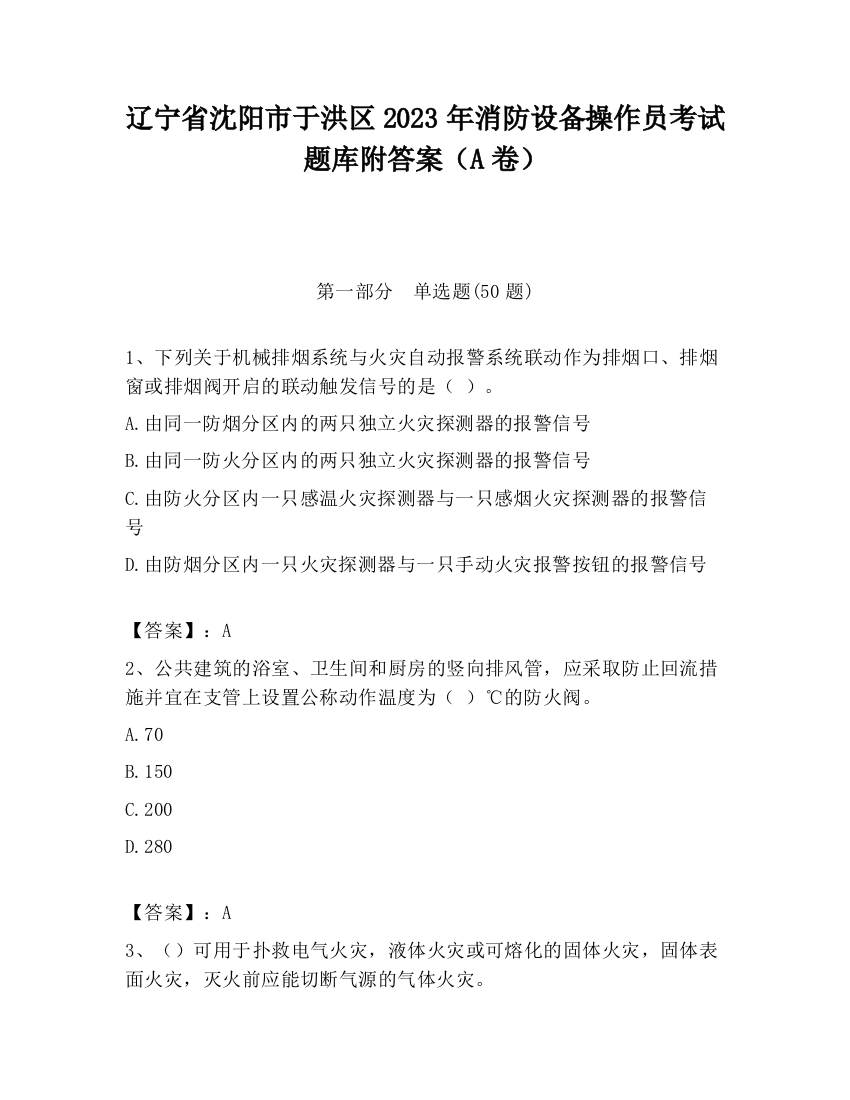 辽宁省沈阳市于洪区2023年消防设备操作员考试题库附答案（A卷）

第一部分 单选题(50题)

1、下列关于机械排烟系统与火灾自动报警系统联动作为排烟口、排烟窗或排烟阀开启的联动触发信号的是（ ）。

A.由同一防烟分区内的两只独立火灾探测器的报警信号

B.由同一防火分区内的两只独立火灾探测器的报警信号

C.由防火分区内一只感温火灾探测器与一只感烟火灾探测器的报警信号

D.由防烟分区内一只火灾探测器与一只手动火灾报警按钮的报警信号

【答案】：A

2、公共建筑的浴室、卫生间和厨房的竖向排风管，应采取防止回流措施并宜在支管上设置公称动作温度为（ ）℃的防火阀。

A.70

B.150

C.200

D.280

【答案】：A

3、（）可用于扑救电气火灾，液体火灾或可熔化的固体火灾，固体表面火灾，灭火前应能切断气源的气体火灾。